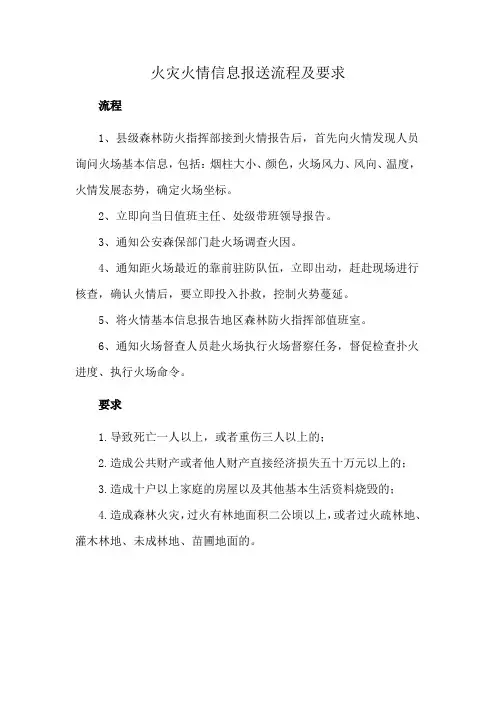 火灾火情信息报送流程及要求

流程

1、县级森林防火指挥部接到火情报告后，首先向火情发现人员询问火场基本信息，包括：烟柱大小、颜色，火场风力、风向、温度，火情发展态势，确定火场坐标。

2、立即向当日值班主任、处级带班领导报告。

3、通知公安森保部门赴火场调查火因。

4、通知距火场最近的靠前驻防队伍，立即出动，赶赴现场进行核查，确认火情后，要立即投入扑救，控制火势蔓延。

5、将火情基本信息报告地区森林防火指挥部值班室。

6、通知火场督查人员赴火场执行火场督察任务，督促检查扑火进度、执行火场命令。

要求

1.导致死亡一人以上，或者重伤三人以上的；

2.造成公共财产或者他人财产直接经济损失五十万元以上的；

3.造成十户以上家庭的房屋以及其他基本生活资料烧毁的；

4.造成森林火灾，过火有林地面积二公顷以上，或者过火疏林地、灌木林地、未成林地、苗圃地面的。